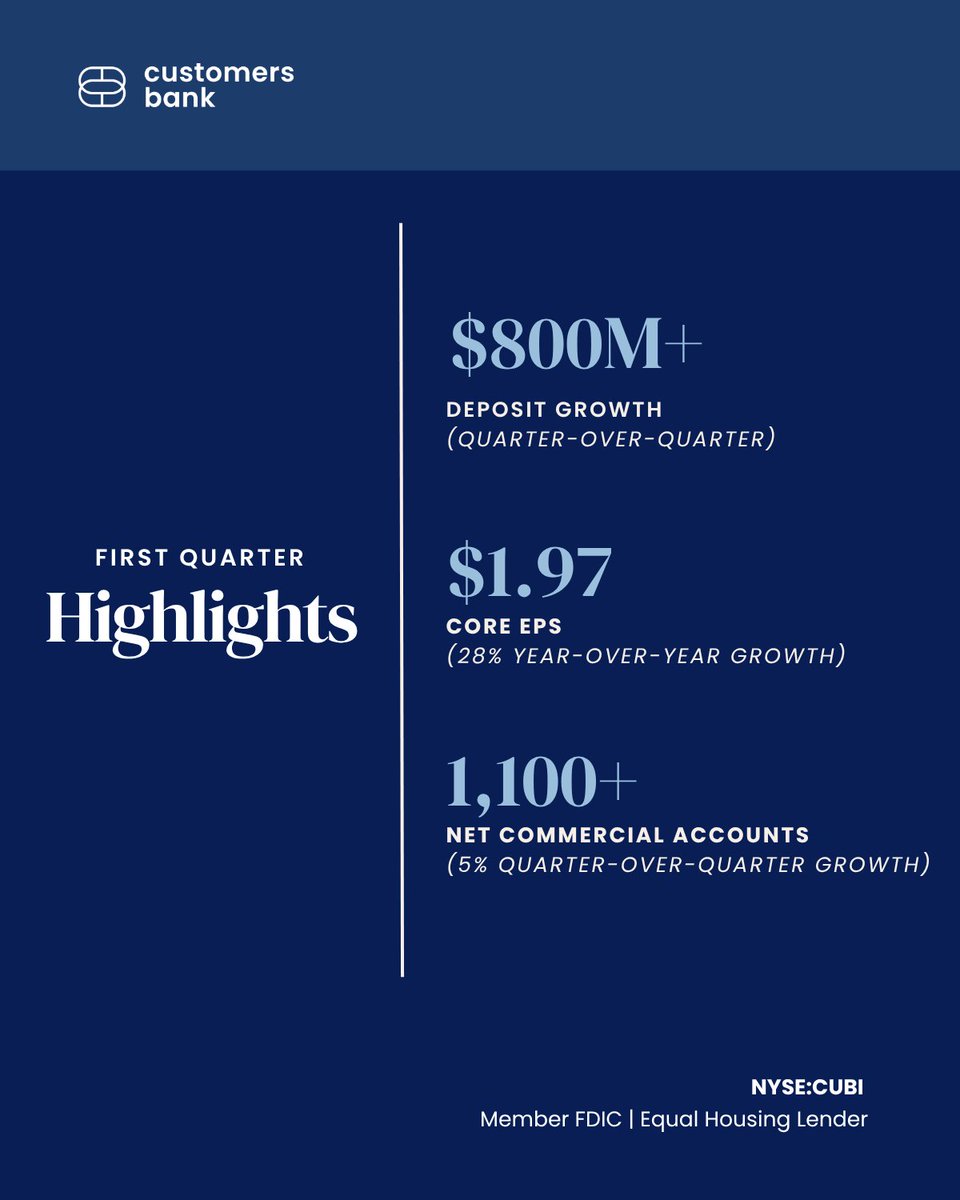 customers bank

FIRST QUARTER
Highlights

\$800M+
DEPOSIT GROWTH
(QUARTER-OVER-QUARTER)

\$1.97
CORE EPS
(28% YEAR-OVER-YEAR GROWTH)

1,100+
NET COMMERCIAL ACCOUNTS
(5% QUARTER-OVER-QUARTER GROWTH)

NYSE:CUBI
Member FDIC | Equal Housing Lender